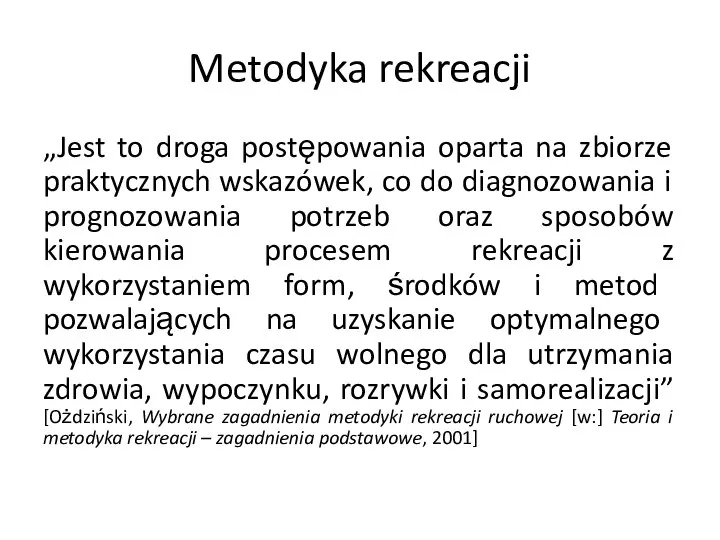 Metodyka rekreacji

„Jest to droga postępowania oparta na zbiorze praktycznych wskazówek, co do diagnozowania i prognozowania potrzeb oraz sposobów kierowania procesem rekreacji z wykorzystaniem form, środków i metod pozwalających na uzyskanie optymalnego wykorzystania czasu wolnego dla utrzymania zdrowia, wypoczynku, rozrywki i samorealizacji” [Ożdziński, Wybrane zagadnienia metodyki rekreacji ruchowej [w:] Teoria i metodyka rekreacji – zagadnienia podstawowe, 2001]